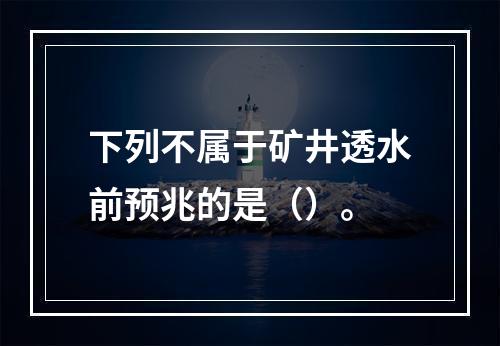 下列不属于矿井透水前预兆的是（）。